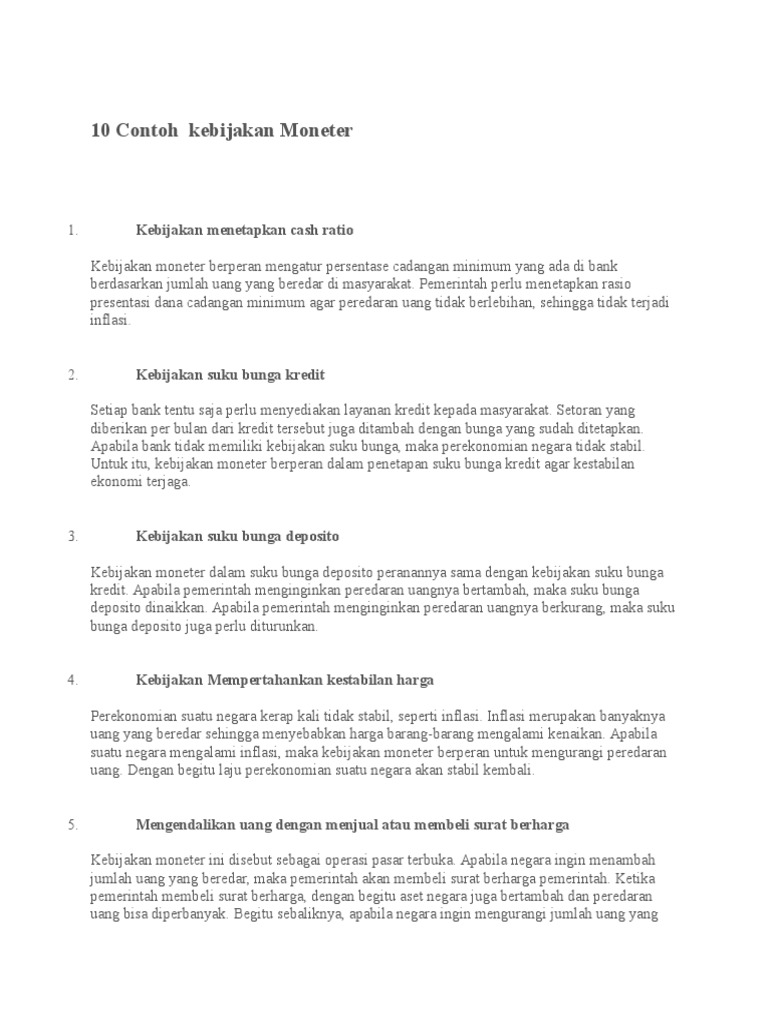 10 Contoh  kebijakan Moneter

1. Kebijakan menetapkan cash ratio

Kebijakan moneter berperan mengatur persentase cadangan minimum yang ada di bank berdasarkan jumlah uang yang beredar di masyarakat. Pemerintah perlu menetapkan rasio presentasi dana cadangan minimum agar peredaran uang tidak berlebihan, sehingga tidak terjadi inflasi.

2. Kebijakan suku bunga kredit

Setiap bank tentu saja perlu menyediakan layanan kredit kepada masyarakat. Setoran yang diberikan per bulan dari kredit tersebut juga ditambah dengan bunga yang sudah ditetapkan. Apabila bank tidak memiliki kebijakan suku bunga, maka perekonomian negara tidak stabil. Untuk itu, kebijakan moneter berperan dalam penetapan suku bunga kredit agar kestabilan ekonomi terjaga.

3. Kebijakan suku bunga deposito

Kebijakan moneter dalam suku bunga deposito peranannya sama dengan kebijakan suku bunga kredit. Apabila pemerintah menginginkan peredaran uangnya bertambah, maka suku bunga deposito dinaikkan. Apabila pemerintah menginginkan peredaran uangnya berkurang, maka suku bunga deposito juga perlu diturunkan.

4. Kebijakan Mempertahankan kestabilan harga

Perekonomian suatu negara kerap kali tidak stabil, seperti inflasi. Inflasi merupakan banyaknya uang yang beredar sehingga menyebabkan harga barang-barang mengalami kenaikan. Apabila suatu negara mengalami inflasi, maka kebijakan moneter berperan untuk mengurangi peredaran uang. Dengan begitu laju perekonomian suatu negara akan stabil kembali.

5. Mengendalikan uang dengan menjual atau membeli surat berharga

Kebijakan moneter ini disebut sebagai operasi pasar terbuka. Apabila negara ingin menambah jumlah uang yang beredar, maka pemerintah akan membeli surat berharga pemerintah. Ketika pemerintah membeli surat berharga, dengan begitu aset negara juga bertambah dan peredaran uang bisa diperbanyak. Begitu sebaliknya, apabila negara ingin mengurangi jumlah uang yang